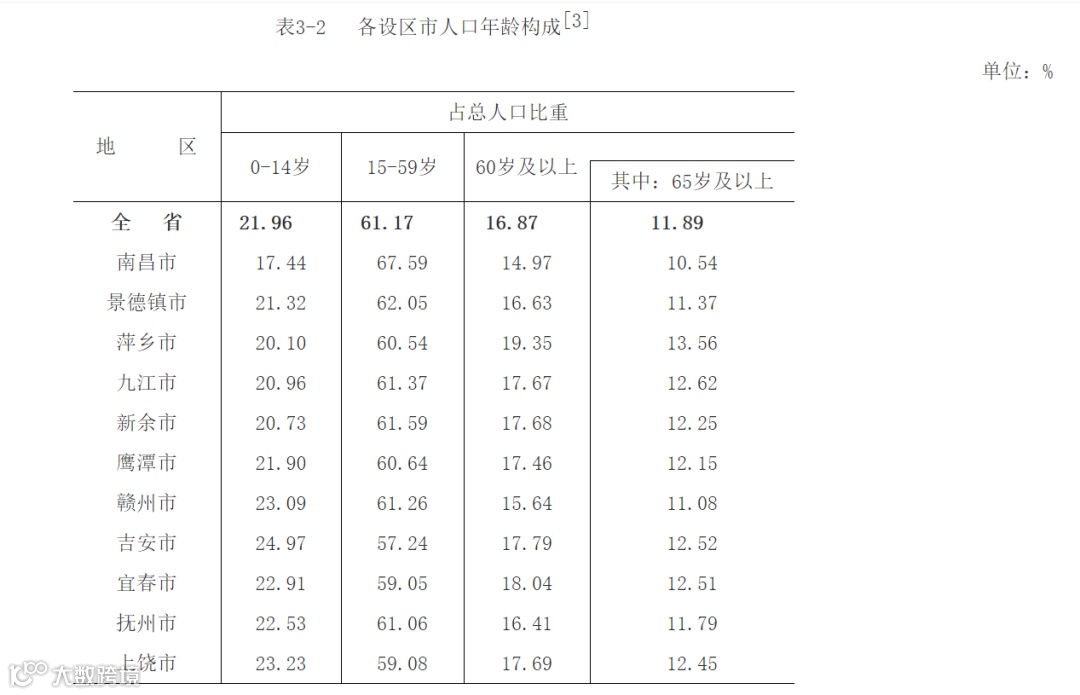 表3-2 各设区市人口年龄构成$^{[3]}$

单位：%

| 地 区 | 占总人口比重 | | | |
|---|---|---|---|---|
| | 0-14岁 | 15-59岁 | 60岁及以上 | 其中：65岁及以上 |
| 全 省 | 21.96 | 61.17 | 16.87 | 11.89 |
| 南昌市 | 17.44 | 67.59 | 14.97 | 10.54 |
| 景德镇市 | 21.32 | 62.05 | 16.63 | 11.37 |
| 萍乡市 | 20.10 | 60.54 | 19.35 | 13.56 |
| 九江市 | 20.96 | 61.37 | 17.67 | 12.62 |
| 新余市 | 20.73 | 61.59 | 17.68 | 12.25 |
| 鹰潭市 | 21.90 | 60.64 | 17.46 | 12.15 |
| 赣州市 | 23.09 | 61.26 | 15.64 | 11.08 |
| 吉安市 | 24.97 | 57.24 | 17.79 | 12.52 |
| 宜春市 | 22.91 | 59.05 | 18.04 | 12.51 |
| 抚州市 | 22.53 | 61.06 | 16.41 | 11.79 |
| 上饶市 | 23.23 | 59.08 | 17.69 | 12.45 |

大数跨境